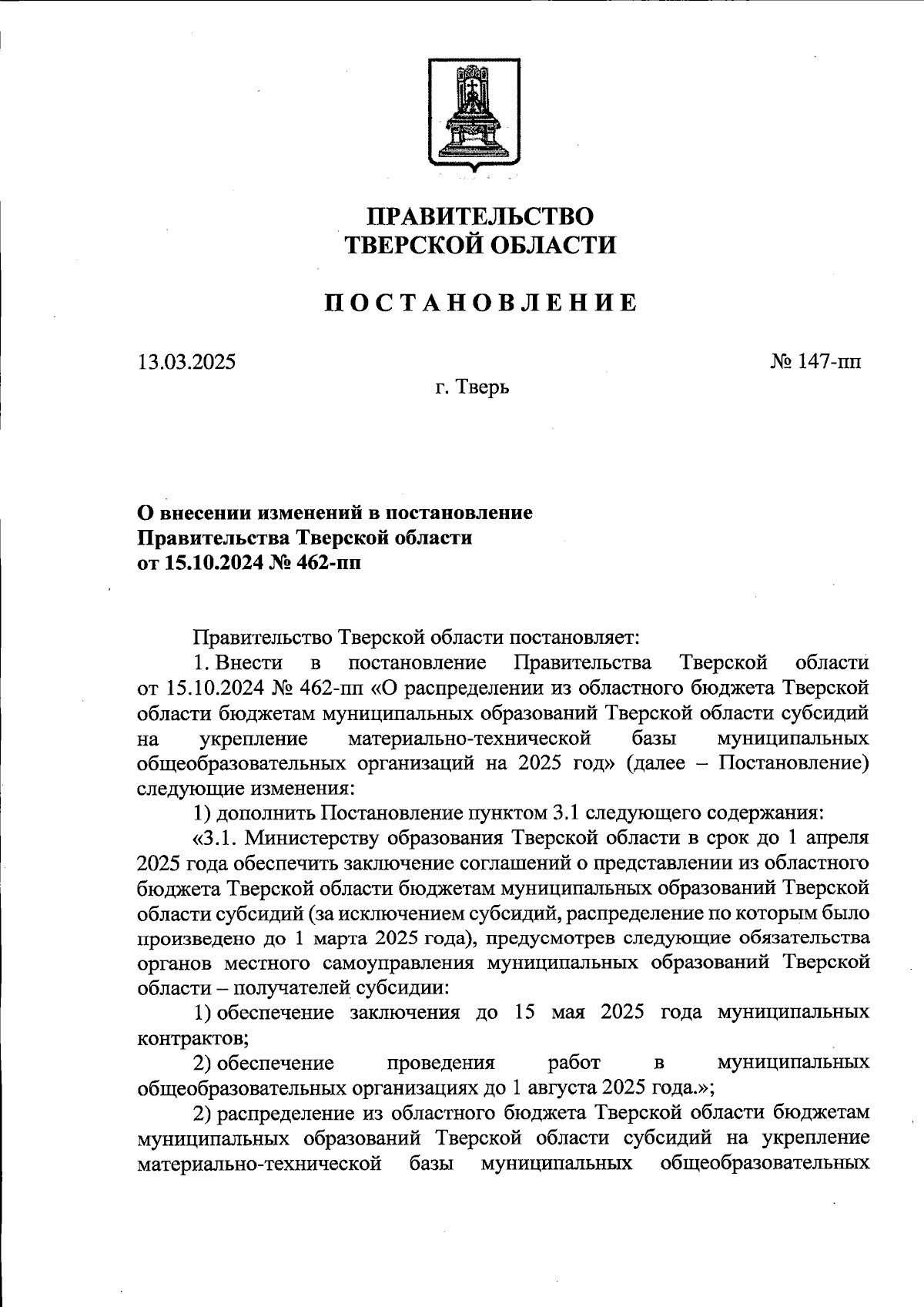 ПРАВИТЕЛЬСТВО
ТВЕРСКОЙ ОБЛАСТИ

ПОСТАНОВЛЕНИЕ

13.03.2025 № 147-пп

г. Тверь

О внесении изменений в постановление
Правительства Тверской области
от 15.10.2024 № 462-пп

Правительство Тверской области постановляет:

1. Внести в постановление Правительства Тверской области от 15.10.2024 № 462-пп «О распределении из областного бюджета Тверской области бюджетам муниципальных образований Тверской области субсидий на укрепление материально-технической базы муниципальных общеобразовательных организаций на 2025 год» (далее – Постановление) следующие изменения:

1) дополнить Постановление пунктом 3.1 следующего содержания:

«3.1. Министерству образования Тверской области в срок до 1 апреля 2025 года обеспечить заключение соглашений о представлении из областного бюджета Тверской области бюджетам муниципальных образований Тверской области субсидий (за исключением субсидий, распределение по которым было произведено до 1 марта 2025 года), предусмотрев следующие обязательства органов местного самоуправления муниципальных образований Тверской области – получателей субсидии:

1) обеспечение заключения до 15 мая 2025 года муниципальных контрактов;

2) обеспечение проведения работ в муниципальных общеобразовательных организациях до 1 августа 2025 года.»;

2) распределение из областного бюджета Тверской области бюджетам муниципальных образований Тверской области субсидий на укрепление материально-технической базы муниципальных общеобразовательных